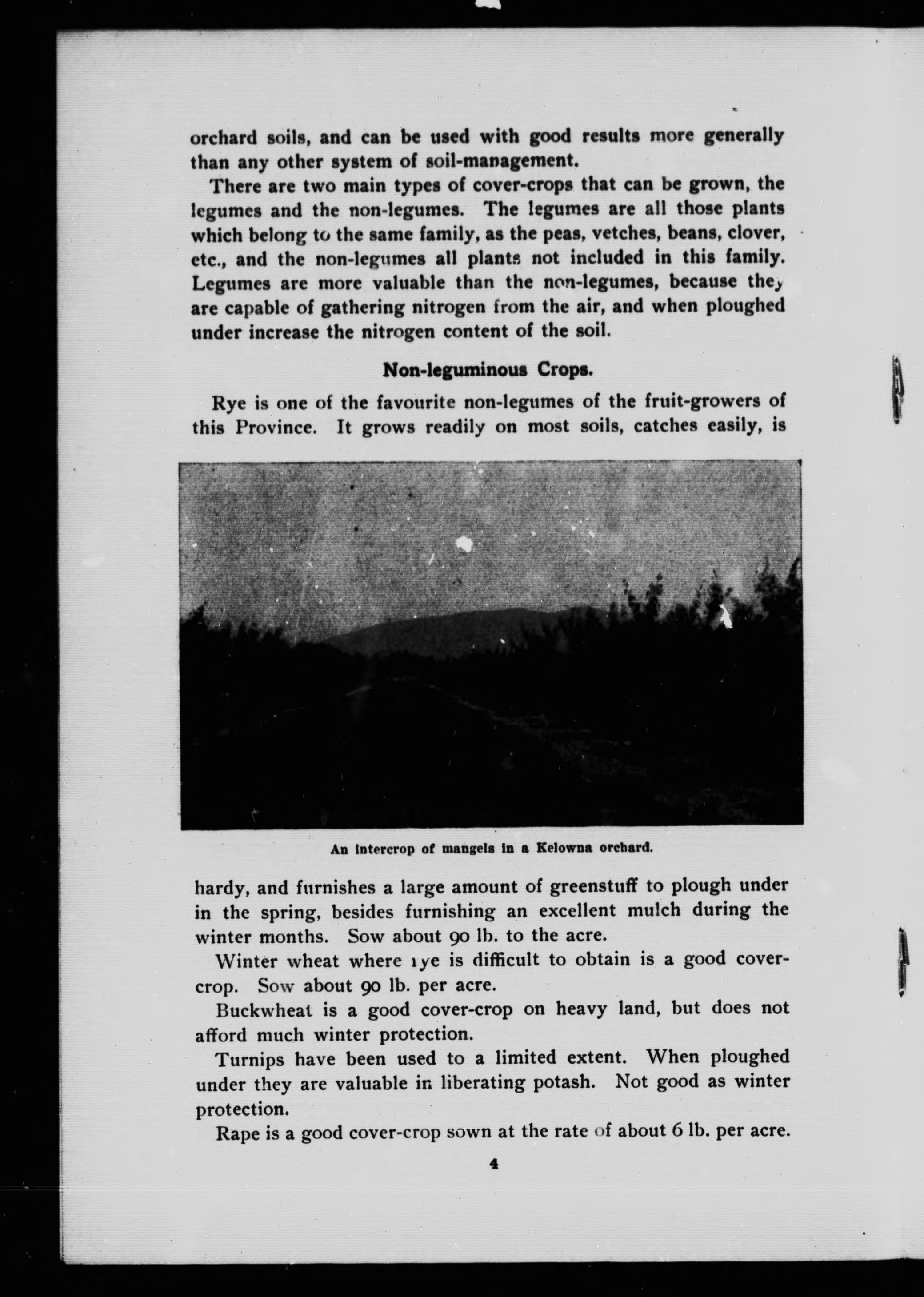 orchard soils, and can be used with good results more generally than any other system of soil-management.

There are two main types of cover-crops that can be grown, the legumes and the non-legumes. The legumes are all those plants which belong to the same family, as the peas, vetches, beans, clover, etc., and the non-legumes all plants not included in this family. Legumes are more valuable than the non-legumes, because they are capable of gathering nitrogen from the air, and when ploughed under increase the nitrogen content of the soil.

Non-leguminous Crops.

Rye is one of the favourite non-legumes of the fruit-growers of this Province. It grows readily on most soils, catches easily, is

An intercrop of mangels in a Kelowna orchard.

hardy, and furnishes a large amount of greenstuff to plough under in the spring, besides furnishing an excellent mulch during the winter months. Sow about 90 lb. to the acre.

Winter wheat where rye is difficult to obtain is a good cover-crop. Sow about 90 lb. per acre.

Buckwheat is a good cover-crop on heavy land, but does not afford much winter protection.

Turnips have been used to a limited extent. When ploughed under they are valuable in liberating potash. Not good as winter protection.

Rape is a good cover-crop sown at the rate of about 6 lb. per acre.

4